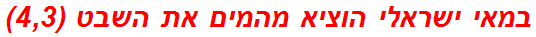 במאי ישראלי הוציא מהמים את השבט (4,3)